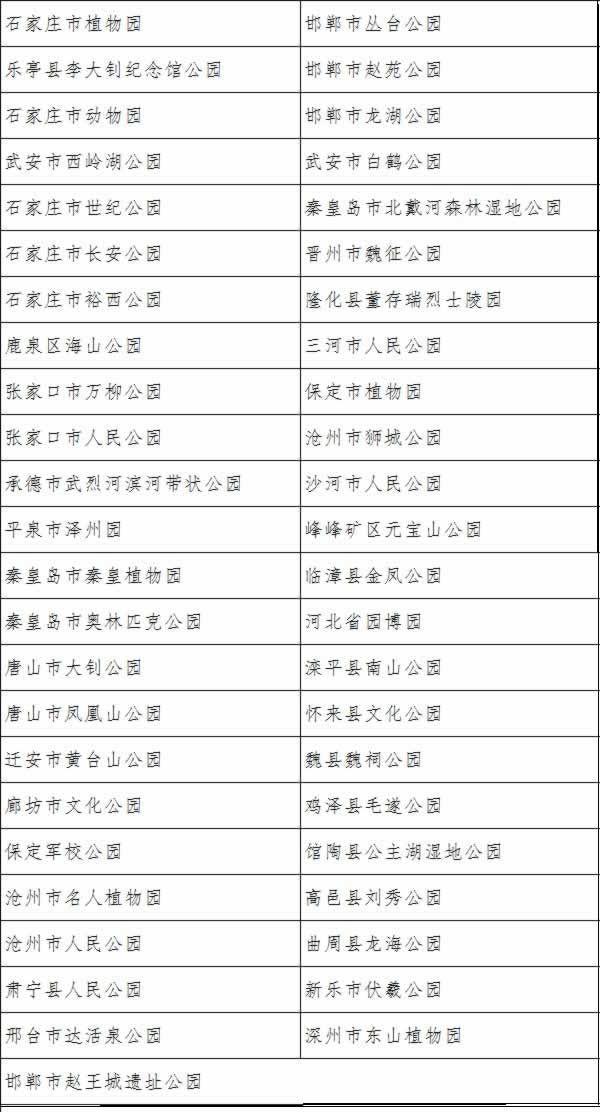 | 石家庄市植物园 | 邯郸市丛台公园 |
|---|---|
| 乐亭县李大钊纪念馆公园 | 邯郸市赵苑公园 |
| 石家庄市动物园 | 邯郸市龙湖公园 |
| 武安市西岭湖公园 | 武安市白鹤公园 |
| 石家庄市世纪公园 | 秦皇岛市北戴河森林湿地公园 |
| 石家庄市长安公园 | 晋州市魏征公园 |
| 石家庄市裕西公园 | 隆化县董存瑞烈士陵园 |
| 鹿泉区海山公园 | 三河市人民公园 |
| 张家口市万柳公园 | 保定市植物园 |
| 张家口市人民公园 | 沧州市狮城公园 |
| 承德市武烈河滨河带状公园 | 沙河市人民公园 |
| 平泉市泽州园 | 峰峰矿区元宝山公园 |
| 秦皇岛市秦皇植物园 | 临漳县金凤公园 |
| 秦皇岛市奥林匹克公园 | 河北省园博园 |
| 唐山市大钊公园 | 滦平县南山公园 |
| 唐山市凤凰山公园 | 怀来县文化公园 |
| 迁安市黄台山公园 | 魏县魏祠公园 |
| 廊坊市文化公园 | 鸡泽县毛遂公园 |
| 保定军校公园 | 馆陶县公主湖湿地公园 |
| 沧州市名人植物园 | 高邑县刘秀公园 |
| 沧州市人民公园 | 曲周县龙海公园 |
| 肃宁县人民公园 | 新乐市伏羲公园 |
| 邢台市达活泉公园 | 深州市东山植物园 |
| 邯郸市赵王城遗址公园 | |